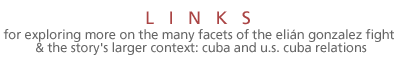 L I N K S

for exploring more on the many facets of the elián gonzalez fight & the story's larger context: cuba and u.s. cuba relations